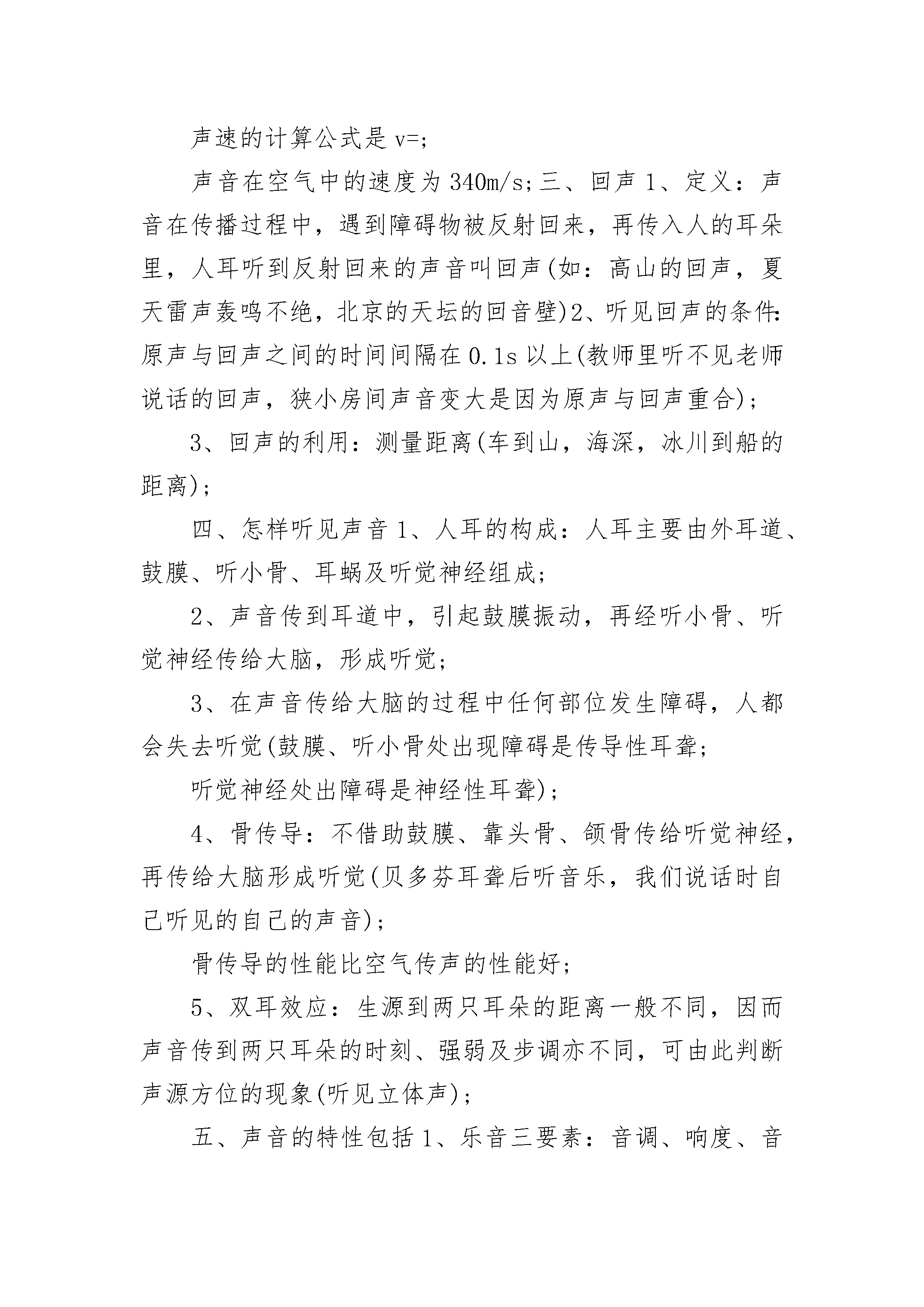 声速的计算公式是 v=;

声音在空气中的速度为 340m/s;三、回声 1、定义：声音在传播过程中，遇到障碍物被反射回来，再传入人的耳朵里，人耳听到反射回来的声音叫回声(如：高山的回声，夏天雷声轰鸣不绝，北京的天坛的回音壁)2、听见回声的条件:原声与回声之间的时间间隔在 0.1s 以上(教师里听不见老师说话的回声，狭小房间声音变大是因为原声与回声重合);

3、回声的利用：测量距离(车到山，海深，冰川到船的距离);

四、怎样听见声音 1、人耳的构成：人耳主要由外耳道、鼓膜、听小骨、耳蜗及听觉神经组成;

2、声音传到耳道中，引起鼓膜振动，再经听小骨、听觉神经传给大脑，形成听觉;

3、在声音传给大脑的过程中任何部位发生障碍，人都会失去听觉(鼓膜、听小骨处出现障碍是传导性耳聋;

听觉神经处出障碍是神经性耳聋);

4、骨传导：不借助鼓膜、靠头骨、颌骨传给听觉神经，再传给大脑形成听觉(贝多芬耳聋后听音乐，我们说话时自己听见的自己的声音);

骨传导的性能比空气传声的性能好;

5、双耳效应：生源到两只耳朵的距离一般不同，因而声音传到两只耳朵的时刻、强弱及步调亦不同，可由此判断声源方位的现象(听见立体声);

五、声音的特性包括 1、乐音三要素：音调、响度、音